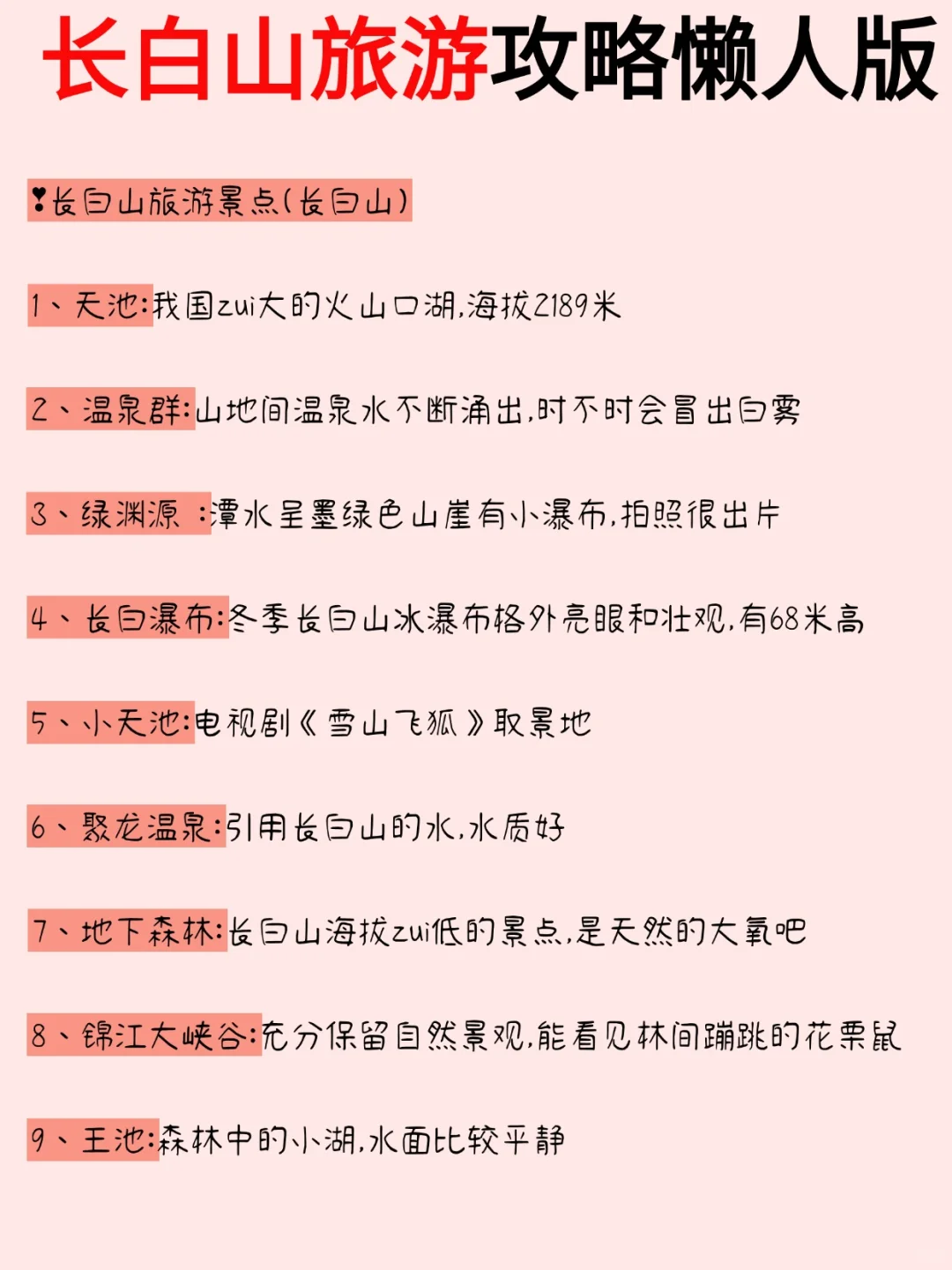 长白山旅游攻略懒人版

❣长白山旅游景点(长白山)

1、天池:我国zui大的火山口湖,海拔2189米

2、温泉群:山地间温泉水不断涌出,时不时会冒出白雾

3、绿渊源 :潭水呈墨绿色山崖有小瀑布,拍照很出片

4、长白瀑布:冬季长白山冰瀑布格外亮眼和壮观,有68米高

5、小天池:电视剧《雪山飞狐》取景地

6、聚龙温泉:引用长白山的水,水质好

7、地下森林:长白山海拔zui低的景点,是天然的大氧吧

8、锦江大峡谷:充分保留自然景观,能看见林间蹦跳的花栗鼠

9、王池:森林中的小湖,水面比较平静